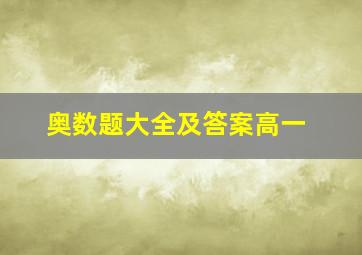 奥数题大全及答案高一